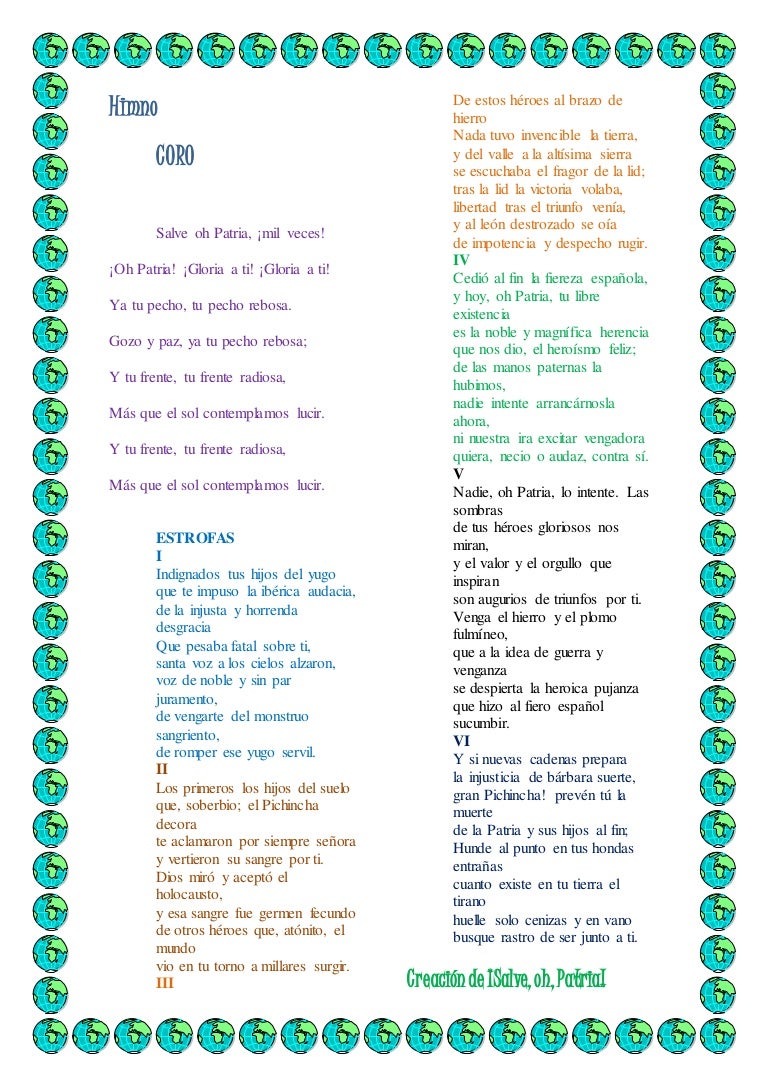 Himno

CORO

Salve oh Patria, ¡mil veces!

¡Oh Patria! ¡Gloria a ti! ¡Gloria a ti!

Ya tu pecho, tu pecho rebosa.

Gozo y paz, ya tu pecho rebosa;

Y tu frente, tu frente radiosa,

Más que el sol contemplamos lucir.

Y tu frente, tu frente radiosa,

Más que el sol contemplamos lucir.

ESTROFAS
I
Indignados tus hijos del yugo
que te impuso la ibérica audacia,
de la injusta y horrenda desgracia
Que pesaba fatal sobre ti,
santa voz a los cielos alzaron,
voz de noble y sin par juramento,
de vengarte del monstruo sangriento,
de romper ese yugo servil.
II
Los primeros los hijos del suelo
que, soberbio; el Pichincha decora
te aclamaron por siempre señora
y vertieron su sangre por ti.
Dios miró y aceptó el holocausto,
y esa sangre fue germen fecundo
de otros héroes que, atónito, el mundo
vio en tu torno a millares surgir.
III
De estos héroes al brazo de hierro
Nada tuvo invencible la tierra,
y del valle a la altísima sierra
se escuchaba el fragor de la lid;
tras la lid la victoria volaba,
libertad tras el triunfo venía,
y al león destrozado se oía
de impotencia y despecho rugir.
IV
Cedió al fin la fiereza española,
y hoy, oh Patria, tu libre existencia
es la noble y magnífica herencia
que nos dio, el heroísmo feliz;
de las manos paternas la hubimos,
nadie intente arrancárnosla ahora,
ni nuestra ira excitar vengadora
quiera, necio o audaz, contra sí.
V
Nadie, oh Patria, lo intente. Las sombras
de tus héroes gloriosos nos miran,
y el valor y el orgullo que inspiran
son augurios de triunfos por ti.
Venga el hierro y el plomo fulmíneo,
que a la idea de guerra y venganza
se despierta la heroica pujanza
que hizo al fiero español sucumbir.
VI
Y si nuevas cadenas prepara
la injusticia de bárbara suerte,
gran Pichincha! prevén tú la muerte
de la Patria y sus hijos al fin;
Hunde al punto en tus hondas entrañas
cuanto existe en tu tierra el tirano
huelle solo cenizas y en vano
busque rastro de ser junto a ti.

Creación de ¡Salve, oh, Patria!